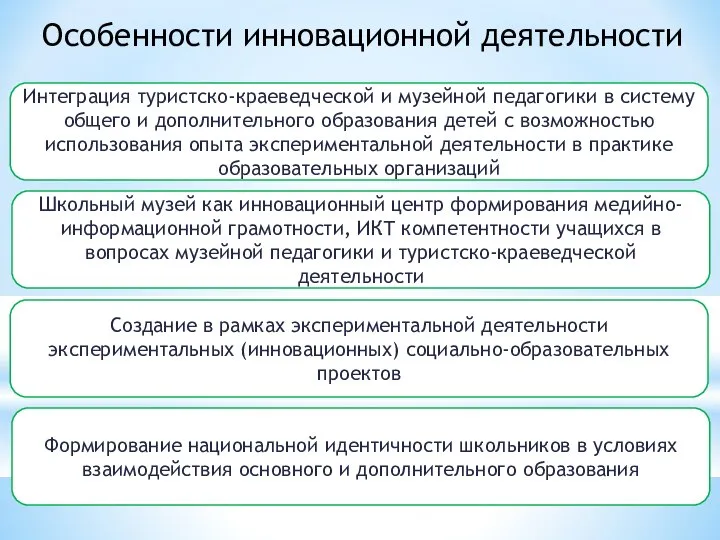 Особенности инновационной деятельности

Интеграция туристско-краеведческой и музейной педагогики в систему общего и дополнительного образования детей с возможностью использования опыта экспериментальной деятельности в практике образовательных организаций

Школьный музей как инновационный центр формирования медийно-информационной грамотности, ИКТ компетентности учащихся в вопросах музейной педагогики и туристско-краеведческой деятельности

Создание в рамках экспериментальной деятельности экспериментальных (инновационных) социально-образовательных проектов

Формирование национальной идентичности школьников в условиях взаимодействия основного и дополнительного образования